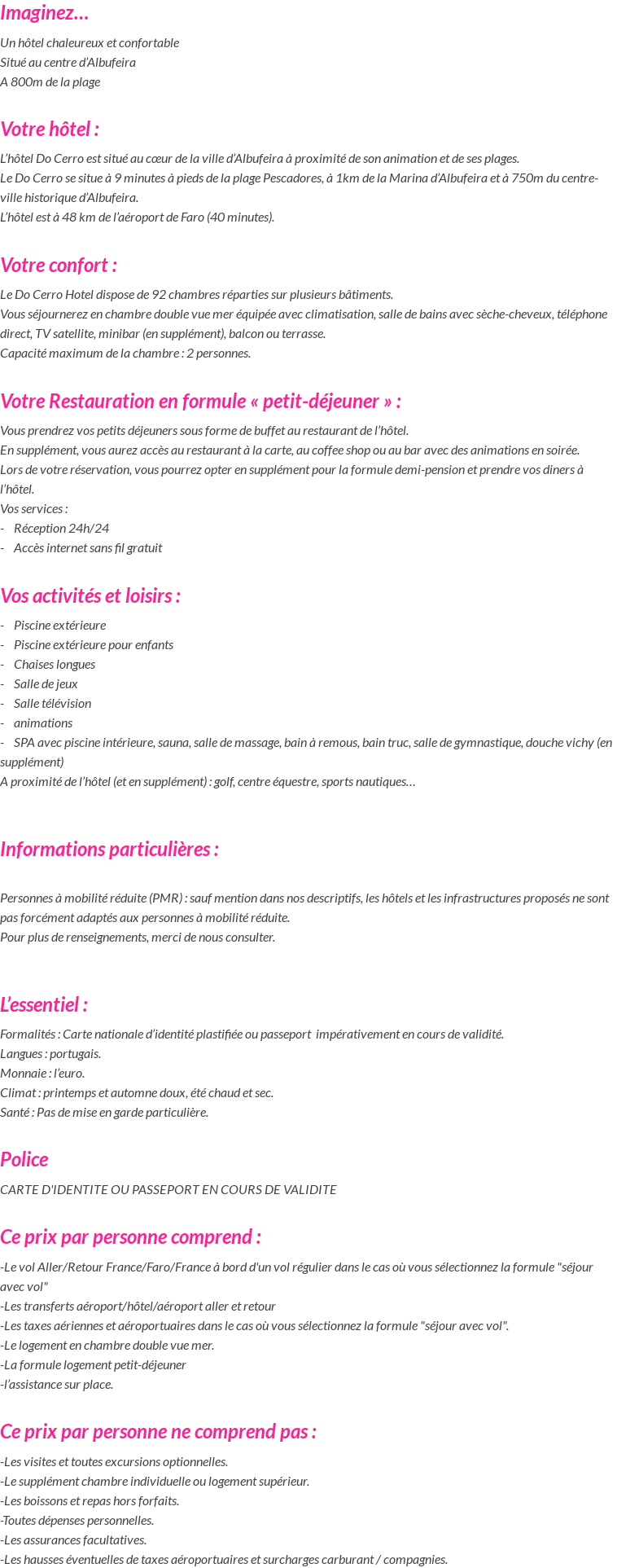 Imaginez…

Un hôtel chaleureux et confortable
Situé au centre d'Albufeira
A 800m de la plage

Votre hôtel :

L'hôtel Do Cerro est situé au cœur de la ville d'Albufeira à proximité de son animation et de ses plages.
Le Do Cerro se situe à 9 minutes à pieds de la plage Pescadores, à 1km de la Marina d'Albufeira et à 750m du centre-ville historique d'Albufeira.
L'hôtel est à 48 km de l'aéroport de Faro (40 minutes).

Votre confort :

Le Do Cerro Hotel dispose de 92 chambres réparties sur plusieurs bâtiments.
Vous séjournerez en chambre double vue mer équipée avec climatisation, salle de bains avec sèche-cheveux, téléphone direct, TV satellite, minibar (en supplément), balcon ou terrasse.
Capacité maximum de la chambre : 2 personnes.

Votre Restauration en formule « petit-déjeuner » :

Vous prendrez vos petits déjeuners sous forme de buffet au restaurant de l'hôtel.
En supplément, vous aurez accès au restaurant à la carte, au coffee shop ou au bar avec des animations en soirée.
Lors de votre réservation, vous pourrez opter en supplément pour la formule demi-pension et prendre vos diners à l'hôtel.
Vos services :
- Réception 24h/24
- Accès internet sans fil gratuit

Vos activités et loisirs :

- Piscine extérieure
- Piscine extérieure pour enfants
- Chaises longues
- Salle de jeux
- Salle télévision
- animations
- SPA avec piscine intérieure, sauna, salle de massage, bain à remous, bain truc, salle de gymnastique, douche vichy (en supplément)
A proximité de l'hôtel (et en supplément) : golf, centre équestre, sports nautiques…

Informations particulières :

Personnes à mobilité réduite (PMR) : sauf mention dans nos descriptifs, les hôtels et les infrastructures proposés ne sont pas forcément adaptés aux personnes à mobilité réduite.
Pour plus de renseignements, merci de nous consulter.

L'essentiel :

Formalités : Carte nationale d'identité plastifiée ou passeport impérativement en cours de validité.
Langues : portugais.
Monnaie : l'euro.
Climat : printemps et automne doux, été chaud et sec.
Santé : Pas de mise en garde particulière.

Police

CARTE D'IDENTITE OU PASSEPORT EN COURS DE VALIDITE

Ce prix par personne comprend :

-Le vol Aller/Retour France/Faro/France à bord d'un vol régulier dans le cas où vous sélectionnez la formule "séjour avec vol"
-Les transferts aéroport/hôtel/aéroport aller et retour
-Les taxes aériennes et aéroportuaires dans le cas où vous sélectionnez la formule "séjour avec vol".
-Le logement en chambre double vue mer.
-La formule logement petit-déjeuner
-l'assistance sur place.

Ce prix par personne ne comprend pas :

-Les visites et toutes excursions optionnelles.
-Le supplément chambre individuelle ou logement supérieur.
-Les boissons et repas hors forfaits.
-Toutes dépenses personnelles.
-Les assurances facultatives.
-Les hausses éventuelles de taxes aéroportuaires et surcharges carburant / compagnies.